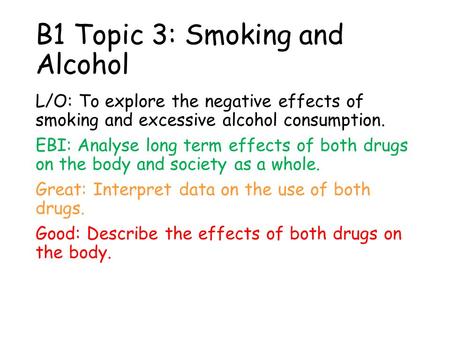 B1 Topic 3: Smoking and Alcohol

L/O: To explore the negative effects of smoking and excessive alcohol consumption.

EBI: Analyse long term effects of both drugs on the body and society as a whole.

Great: Interpret data on the use of both drugs.

Good: Describe the effects of both drugs on the body.